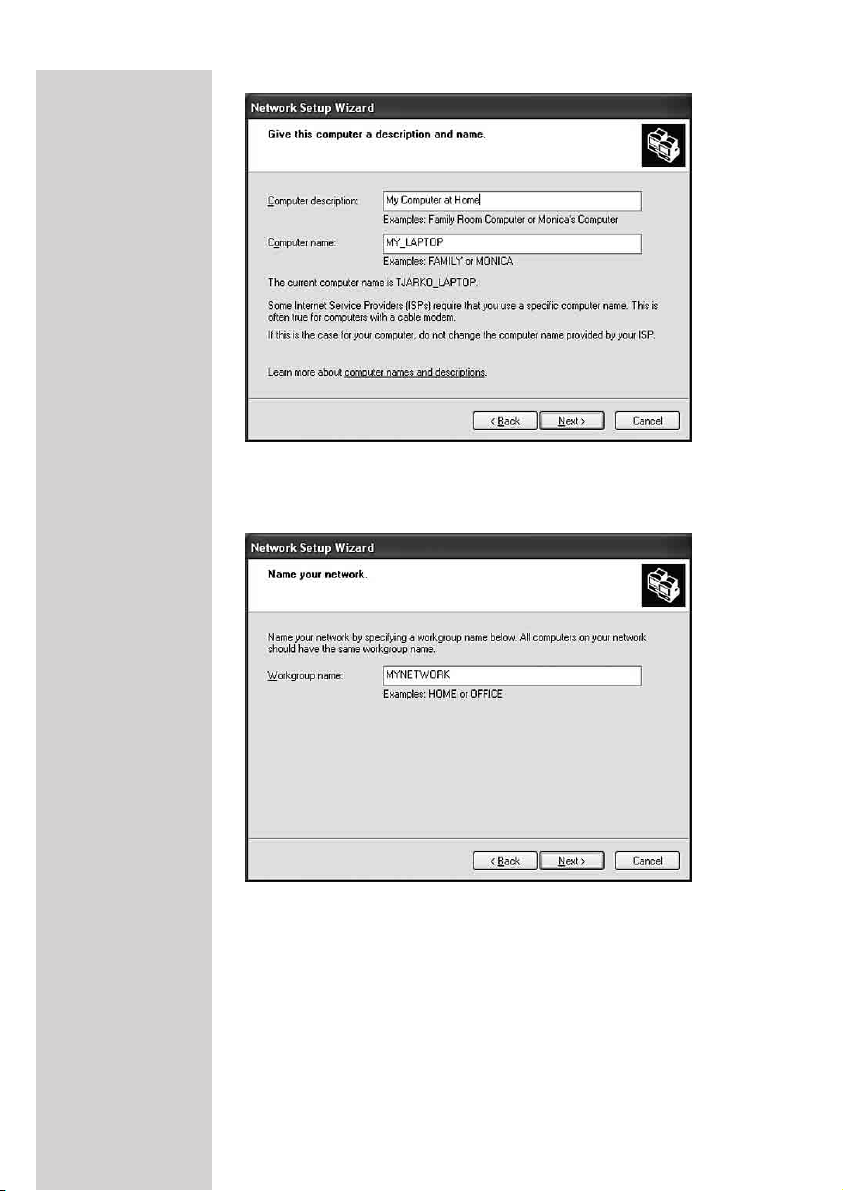 Network Setup Wizard

Give this computer a description and name.

Computer description: My Computer at Home

Examples: Family Room Computer or Monica's Computer

Computer name: MY_LAPTOP

Examples: FAMILY or MONICA

The current computer name is TJARKO_LAPTOP.

Some Internet Service Providers (ISPs) require that you use a specific computer name. This is often true for computers with a cable modem.

If this is the case for your computer, do not change the computer name provided by your ISP.

Learn more about computer names and descriptions.

< Back Next > Cancel

Network Setup Wizard

Name your network.

Name your network by specifying a workgroup name below. All computers on your network should have the same workgroup name.

Workgroup name: MYNETWORK

Examples: HOME or OFFICE

< Back Next > Cancel